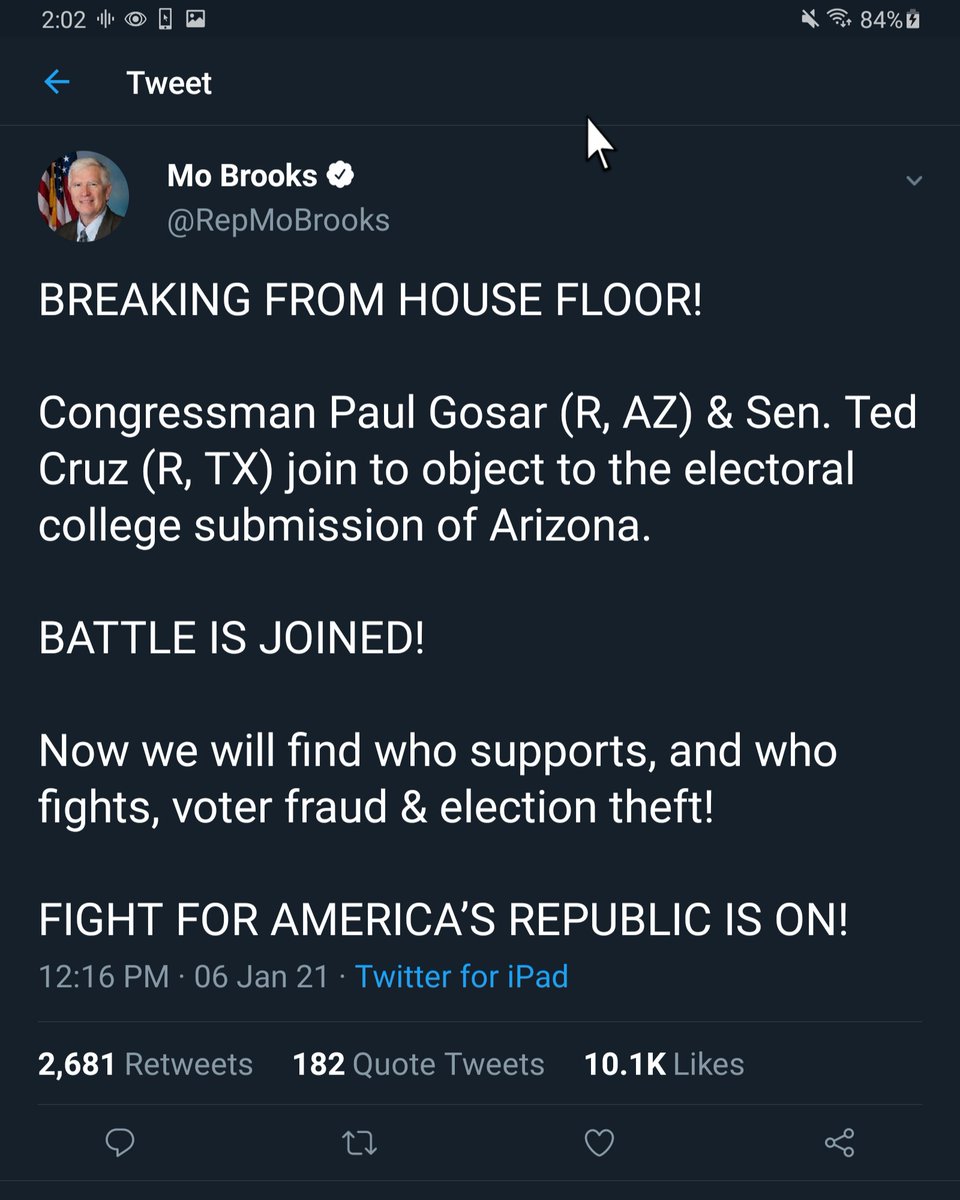 2:02 84%

Tweet

Mo Brooks
@RepMoBrooks

BREAKING FROM HOUSE FLOOR!

Congressman Paul Gosar (R, AZ) & Sen. Ted Cruz (R, TX) join to object to the electoral college submission of Arizona.

BATTLE IS JOINED!

Now we will find who supports, and who fights, voter fraud & election theft!

FIGHT FOR AMERICA'S REPUBLIC IS ON!

12:16 PM · 06 Jan 21 · Twitter for iPad

2,681 Retweets 182 Quote Tweets 10.1K Likes